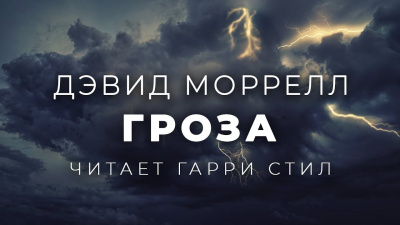 ДЭВИД МОРРЕЛЛ
ГРОЗА
ЧИТАЕТ ГАРРИ СТИЛ